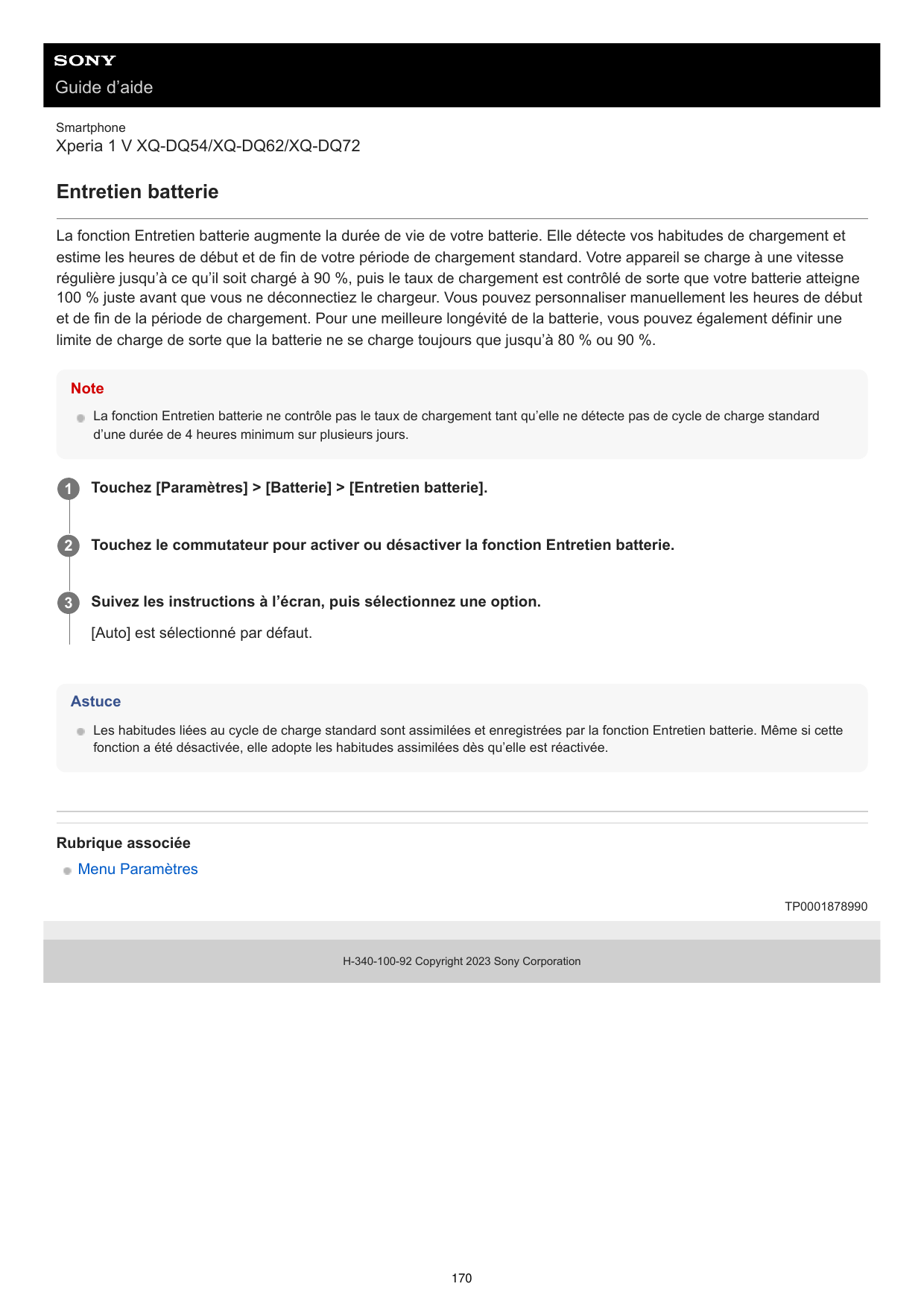 SONY
Guide d’aide

Smartphone
Xperia 1 V XQ-DQ54/XQ-DQ62/XQ-DQ72

Entretien batterie

La fonction Entretien batterie augmente la durée de vie de votre batterie. Elle détecte vos habitudes de chargement et estime les heures de début et de fin de votre période de chargement standard. Votre appareil se charge à une vitesse régulière jusqu’à ce qu’il soit chargé à 90 %, puis le taux de chargement est contrôlé de sorte que votre batterie atteigne 100 % juste avant que vous ne déconnectiez le chargeur. Vous pouvez personnaliser manuellement les heures de début et de fin de la période de chargement. Pour une meilleure longévité de la batterie, vous pouvez également définir une limite de charge de sorte que la batterie ne se charge toujours que jusqu’à 80 % ou 90 %.

Note

La fonction Entretien batterie ne contrôle pas le taux de chargement tant qu’elle ne détecte pas de cycle de charge standard d’une durée de 4 heures minimum sur plusieurs jours.

1 Touchez [Paramètres] > [Batterie] > [Entretien batterie].

2 Touchez le commutateur pour activer ou désactiver la fonction Entretien batterie.

3 Suivez les instructions à l’écran, puis sélectionnez une option.
[Auto] est sélectionné par défaut.

Astuce

Les habitudes liées au cycle de charge standard sont assimilées et enregistrées par la fonction Entretien batterie. Même si cette fonction a été désactivée, elle adopte les habitudes assimilées dès qu’elle est réactivée.

Rubrique associée

Menu Paramètres

TP0001878990

H-340-100-92 Copyright 2023 Sony Corporation

170